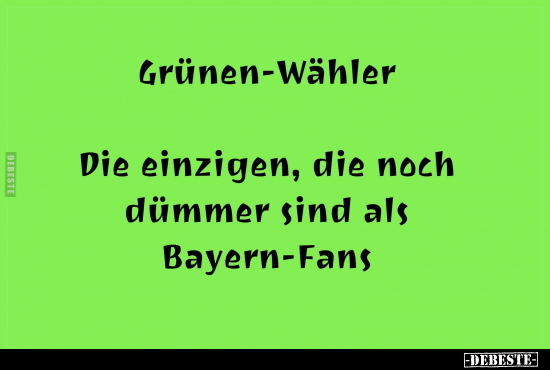 Grünen-Wähler

Die einzigen, die noch dümmer sind als Bayern-Fans

DEBESTE

-DEBESTE-